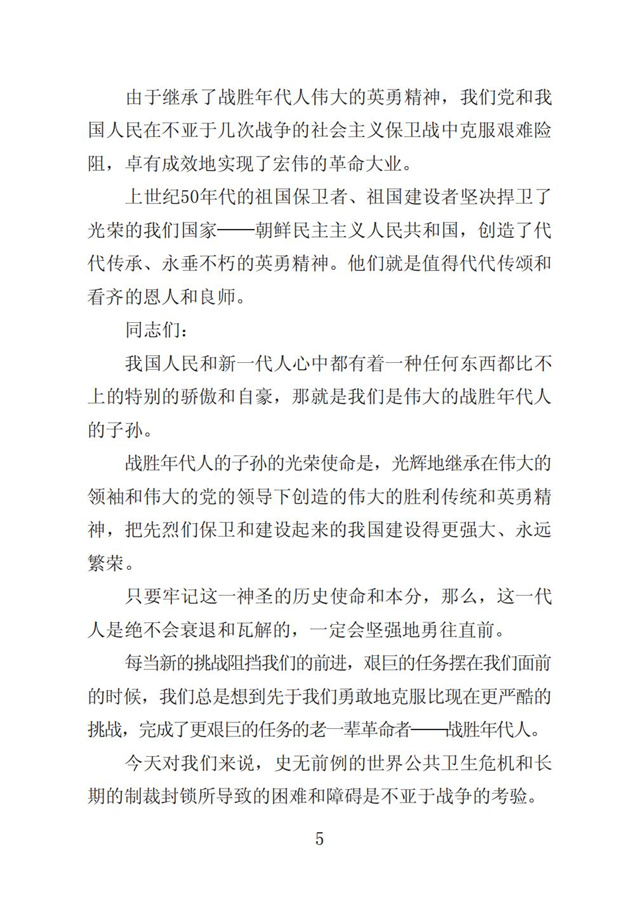 由于继承了战胜年代人伟大的英勇精神，我们党和我国人民在不亚于几次战争的社会主义保卫战中克服艰难险阻，卓有成效地实现了宏伟的革命大业。

上世纪50年代的祖国保卫者、祖国建设者坚决捍卫了光荣的我们国家——朝鲜民主主义人民共和国，创造了代代传承、永垂不朽的英勇精神。他们就是值得代代传颂和看齐的恩人和良师。

同志们：

我国人民和新一代人心中都有着一种任何东西都比不上的特别的骄傲和自豪，那就是我们是伟大的战胜年代人的子孙。

战胜年代人的子孙的光荣使命是，光辉地继承在伟大的领袖和伟大的党的领导下创造的伟大的胜利传统和英勇精神，把先烈们保卫和建设起来的我国建设得更强大、永远繁荣。

只要牢记这一神圣的历史使命和本分，那么，这一代人是绝不会衰退和瓦解的，一定会坚强地勇往直前。

每当新的挑战阻挡我们的前进，艰巨的任务摆在我们面前的时候，我们总是想到先于我们勇敢地克服比现在更严酷的挑战，完成了更艰巨的任务的老一辈革命者——战胜年代人。

今天对我们来说，史无前例的世界公共卫生危机和长期的制裁封锁所导致的困难和障碍是不亚于战争的考验。

5